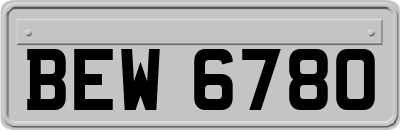 BEW 6780